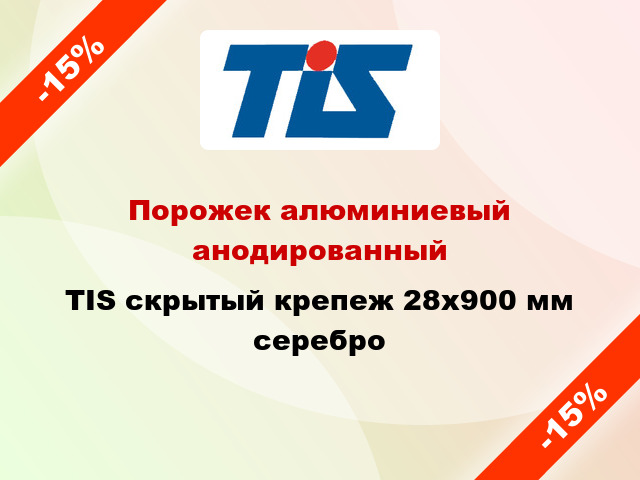 -15%

TIS

Порожек алюминиевый анодированный

TIS скрытый крепеж 28х900 мм серебро

-15%